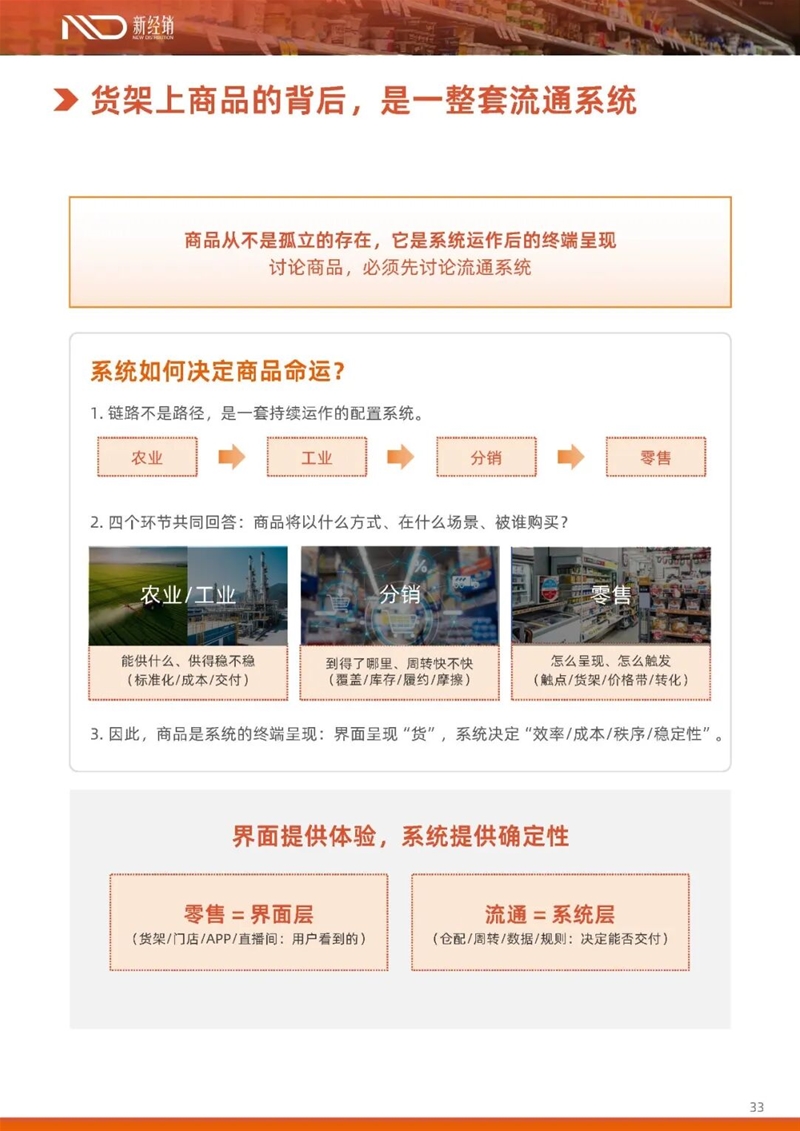 新经销
NEW DISTRIBUTION

货架上商品的背后，是一整套流通系统

商品从不是孤立的存在，它是系统运作后的终端呈现
讨论商品，必须先讨论流通系统

系统如何决定商品命运？

1. 链路不是路径，是一套持续运作的配置系统。

农业 工业 分销 零售

2. 四个环节共同回答：商品将以什么方式、在什么场景、被谁购买？

农业/工业
能供什么、供得稳不稳
（标准化/成本/交付）

分销
到得了哪里、周转快不快
（覆盖/库存/履约/摩擦）

零售
怎么呈现、怎么触发
（触点/货架/价格带/转化）

3. 因此，商品是系统的终端呈现：界面呈现“货”，系统决定“效率/成本/秩序/稳定性”。

界面提供体验，系统提供确定性

零售 = 界面层
（货架/门店/APP/直播间：用户看到的）

流通 = 系统层
（仓配/周转/数据/规则：决定能否交付）

33